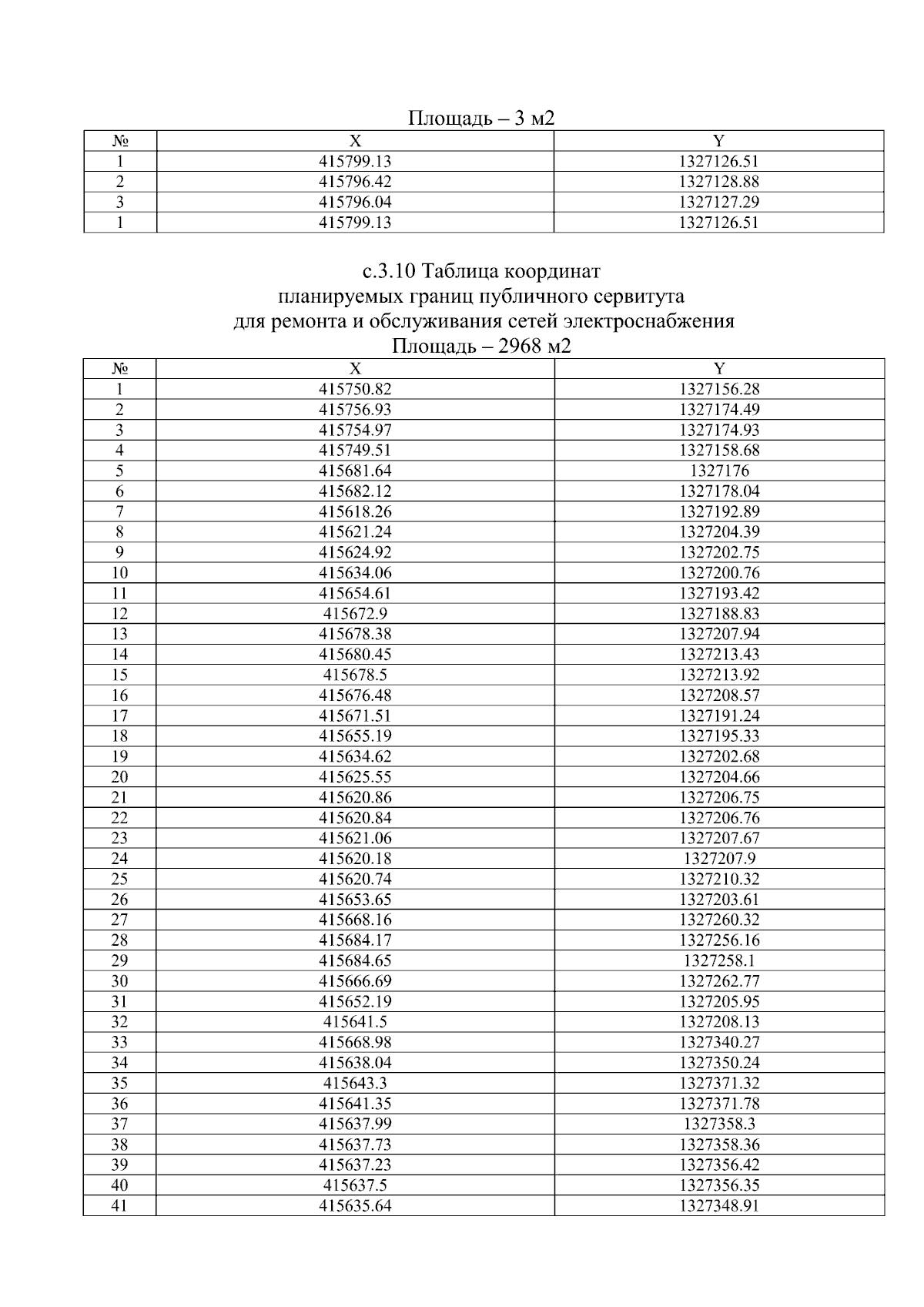 Площадь – 3 м2

| № | X | Y |
|---|---|---|
| 1 | 415799.13 | 1327126.51 |
| 2 | 415796.42 | 1327128.88 |
| 3 | 415796.04 | 1327127.29 |
| 1 | 415799.13 | 1327126.51 |

с.3.10 Таблица координат
планируемых границ публичного сервитута
для ремонта и обслуживания сетей электроснабжения
Площадь – 2968 м2

| № | X | Y |
|---|---|---|
| 1 | 415750.82 | 1327156.28 |
| 2 | 415756.93 | 1327174.49 |
| 3 | 415754.97 | 1327174.93 |
| 4 | 415749.51 | 1327158.68 |
| 5 | 415681.64 | 1327176 |
| 6 | 415682.12 | 1327178.04 |
| 7 | 415618.26 | 1327192.89 |
| 8 | 415621.24 | 1327204.39 |
| 9 | 415624.92 | 1327202.75 |
| 10 | 415634.06 | 1327200.76 |
| 11 | 415654.61 | 1327193.42 |
| 12 | 415672.9 | 1327188.83 |
| 13 | 415678.38 | 1327207.94 |
| 14 | 415680.45 | 1327213.43 |
| 15 | 415678.5 | 1327213.92 |
| 16 | 415676.48 | 1327208.57 |
| 17 | 415671.51 | 1327191.24 |
| 18 | 415655.19 | 1327195.33 |
| 19 | 415634.62 | 1327202.68 |
| 20 | 415625.55 | 1327204.66 |
| 21 | 415620.86 | 1327206.75 |
| 22 | 415620.84 | 1327206.76 |
| 23 | 415621.06 | 1327207.67 |
| 24 | 415620.18 | 1327207.9 |
| 25 | 415620.74 | 1327210.32 |
| 26 | 415653.65 | 1327203.61 |
| 27 | 415668.16 | 1327260.32 |
| 28 | 415684.17 | 1327256.16 |
| 29 | 415684.65 | 1327258.1 |
| 30 | 415666.69 | 1327262.77 |
| 31 | 415652.19 | 1327205.95 |
| 32 | 415641.5 | 1327208.13 |
| 33 | 415668.98 | 1327340.27 |
| 34 | 415638.04 | 1327350.24 |
| 35 | 415643.3 | 1327371.32 |
| 36 | 415641.35 | 1327371.78 |
| 37 | 415637.99 | 1327358.3 |
| 38 | 415637.73 | 1327358.36 |
| 39 | 415637.23 | 1327356.42 |
| 40 | 415637.5 | 1327356.35 |
| 41 | 415635.64 | 1327348.91 |